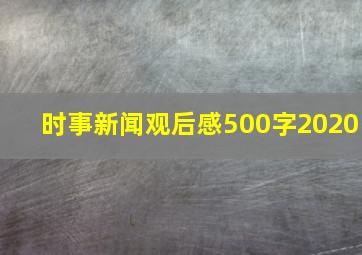 时事新闻观后感500字2020